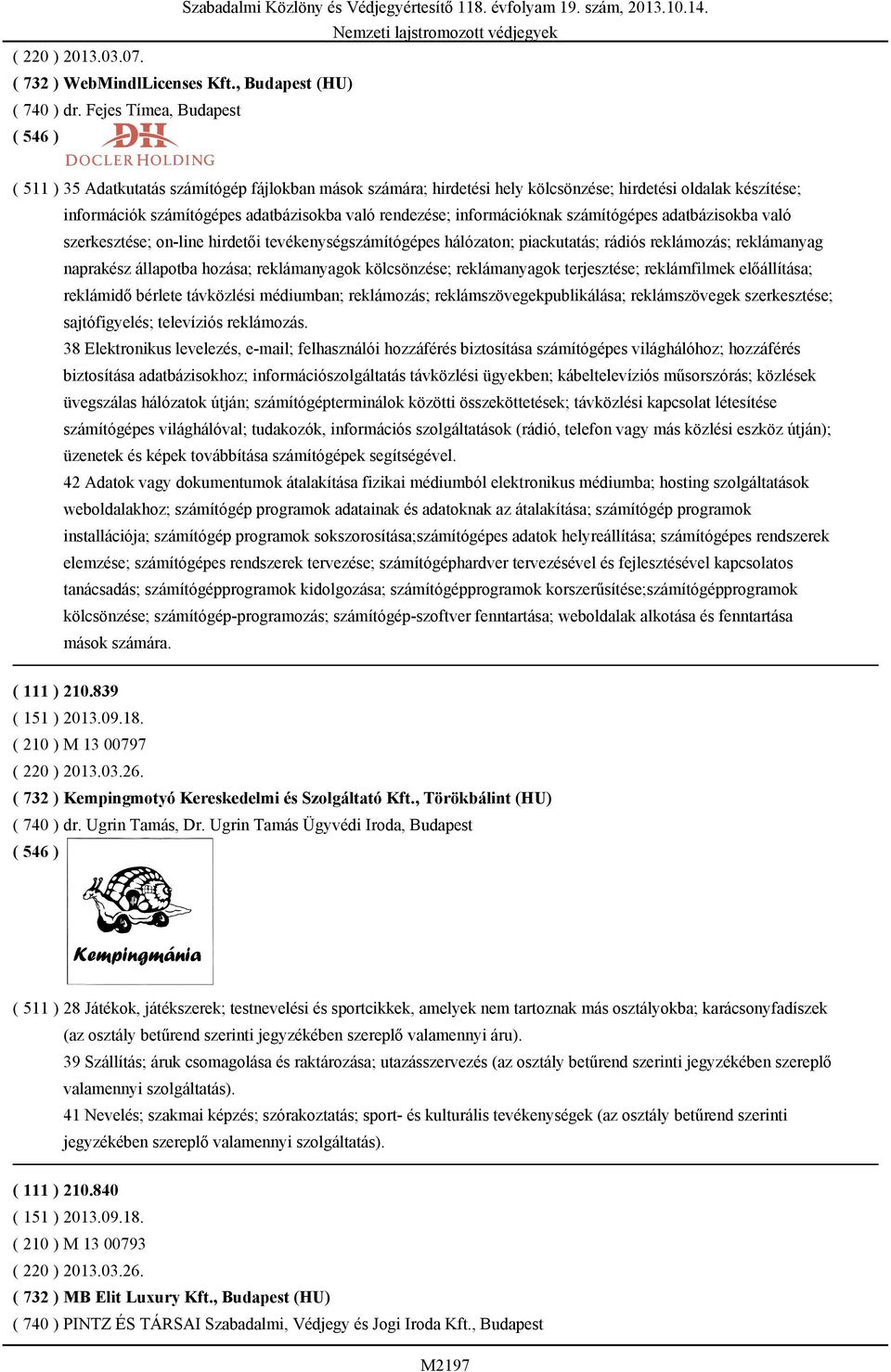 Szabadalmi Közlöny és Védjegyértesítő 118. évfolyam 19. szám, 2013.10.14.
Nemzeti lajstromozott védjegyek

( 220 ) 2013.03.07.
( 732 ) WebMindlLicenses Kft., Budapest (HU)
( 740 ) dr. Fejes Tímea, Budapest
( 546 )
DH
DOCLER HOLDING

( 511 ) 35 Adatkutatás számítógép fájlokban mások számára; hirdetési hely kölcsönzése; hirdetési oldalak készítése; információk számítógépes adatbázisokba való rendezése; információknak számítógépes adatbázisokba való szerkesztése; on-line hirdetői tevékenységszámítógépes hálózaton; piackutatás; rádiós reklámozás; reklámanyag naprakész állapotba hozása; reklámanyagok kölcsönzése; reklámanyagok terjesztése; reklámfilmek előállítása; reklámidő bérlete távközlési médiumban; reklámozás; reklámszövegekpublikálása; reklámszövegek szerkesztése; sajtófigyelés; televíziós reklámozás.
38 Elektronikus levelezés, e-mail; felhasználói hozzáférés biztosítása számítógépes világhálóhoz; hozzáférés biztosítása adatbázisokhoz; információszolgáltatás távközlési ügyekben; kábeltelevíziós műsorszórás; közlések üvegszálas hálózatok útján; számítógépterminálok közötti összeköttetések; távközlési kapcsolat létesítése számítógépes világhálóval; tudakozók, információs szolgáltatások (rádió, telefon vagy más közlési eszköz útján); üzenetek és képek továbbítása számítógépek segítségével.
42 Adatok vagy dokumentumok átalakítása fizikai médiumból elektronikus médiumba; hosting szolgáltatások weboldalakhoz; számítógép programok adatainak és adatoknak az átalakítása; számítógép programok installációja; számítógép programok sokszorosítása;számítógépes adatok helyreállítása; számítógépes rendszerek elemzése; számítógépes rendszerek tervezése; számítógéphardver tervezésével és fejlesztésével kapcsolatos tanácsadás; számítógépprogramok kidolgozása; számítógépprogramok korszerűsítése;számítógépprogramok kölcsönzése; számítógép-programozás; számítógép-szoftver fenntartása; weboldalak alkotása és fenntartása mások számára.

( 111 ) 210.839
( 151 ) 2013.09.18.
( 210 ) M 13 00797
( 220 ) 2013.03.26.
( 732 ) Kempingmotyó Kereskedelmi és Szolgáltató Kft., Törökbálint (HU)
( 740 ) dr. Ugrin Tamás, Dr. Ugrin Tamás Ügyvédi Iroda, Budapest
( 546 )
Kempingmánia

( 511 ) 28 Játékok, játékszerek; testnevelési és sportcikkek, amelyek nem tartoznak más osztályokba; karácsonyfadíszek (az osztály betűrend szerinti jegyzékében szereplő valamennyi áru).
39 Szállítás; áruk csomagolása és raktározása; utazásszervezés (az osztály betűrend szerinti jegyzékében szereplő valamennyi szolgáltatás).
41 Nevelés; szakmai képzés; szórakoztatás; sport- és kulturális tevékenységek (az osztály betűrend szerinti jegyzékében szereplő valamennyi szolgáltatás).

( 111 ) 210.840
( 151 ) 2013.09.18.
( 210 ) M 13 00793
( 220 ) 2013.03.26.
( 732 ) MB Elit Luxury Kft., Budapest (HU)
( 740 ) PINTZ ÉS TÁRSAI Szabadalmi, Védjegy és Jogi Iroda Kft., Budapest

M2197